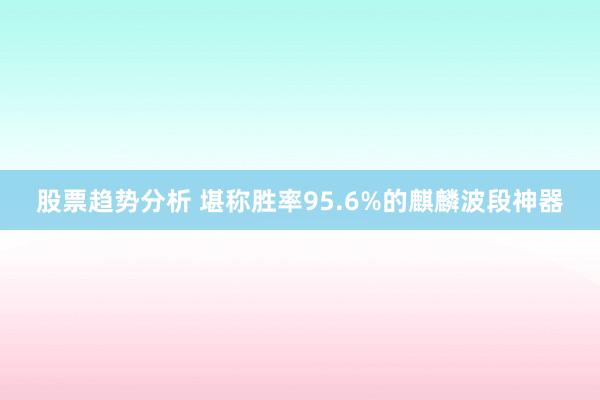 股票趋势分析 堪称胜率95.6%的麒麟波段神器